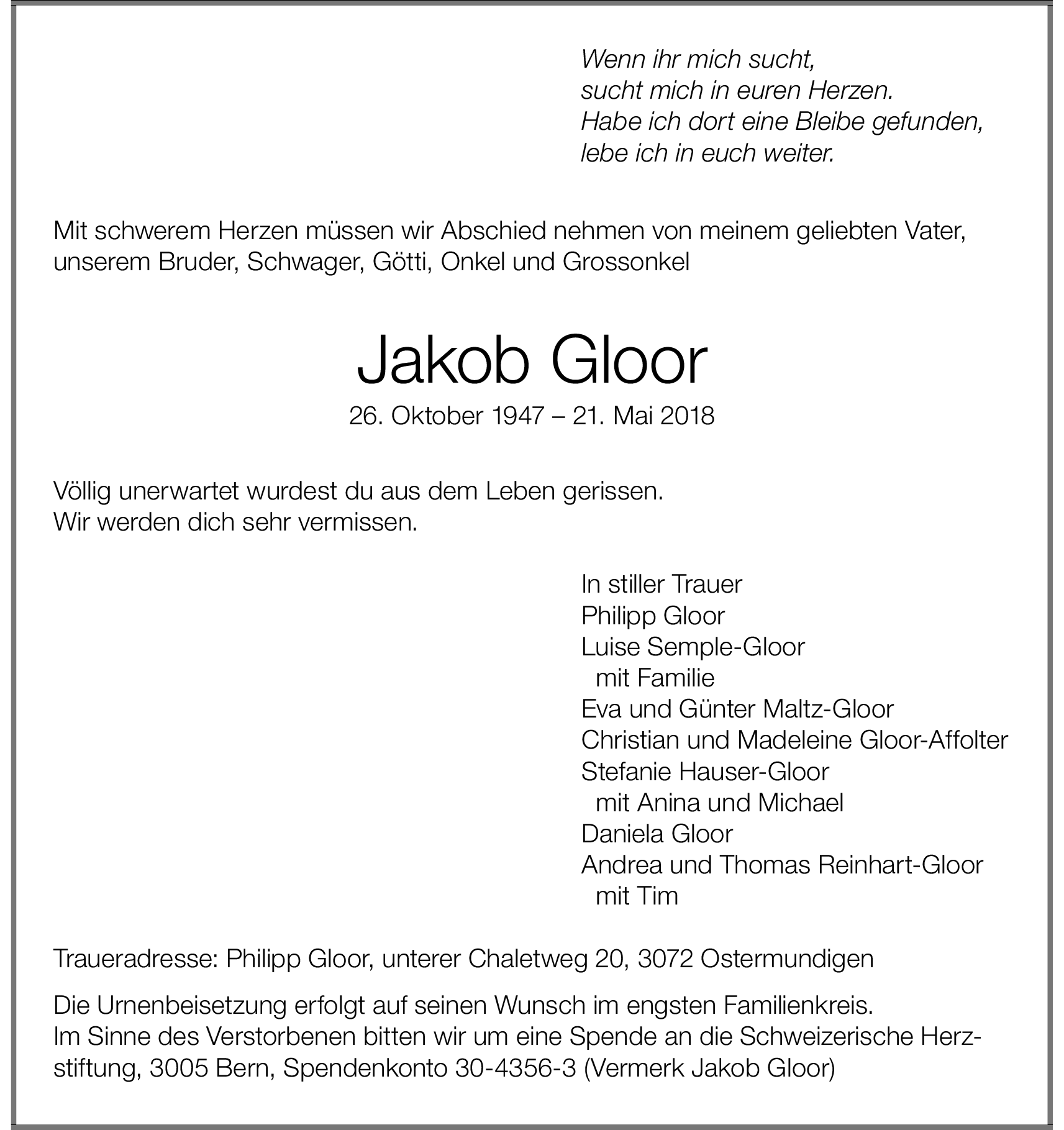 Wenn ihr mich sucht,
sucht mich in euren Herzen.
Habe ich dort eine Bleibe gefunden,
lebe ich in euch weiter.

Mit schwerem Herzen müssen wir Abschied nehmen von meinem geliebten Vater, unserem Bruder, Schwager, Götti, Onkel und Grossonkel

Jakob Gloor

26. Oktober 1947 – 21. Mai 2018

Völlig unerwartet wurdest du aus dem Leben gerissen.
Wir werden dich sehr vermissen.

In stiller Trauer
Philipp Gloor
Luise Semple-Gloor
mit Familie
Eva und Günter Maltz-Gloor
Christian und Madeleine Gloor-Affolter
Stefanie Hauser-Gloor
mit Anina und Michael
Daniela Gloor
Andrea und Thomas Reinhart-Gloor
mit Tim

Traueradresse: Philipp Gloor, unterer Chaletweg 20, 3072 Ostermundigen

Die Urnenbeisetzung erfolgt auf seinen Wunsch im engsten Familienkreis.
Im Sinne des Verstorbenen bitten wir um eine Spende an die Schweizerische Herzstiftung, 3005 Bern, Spendenkonto 30-4356-3 (Vermerk Jakob Gloor)